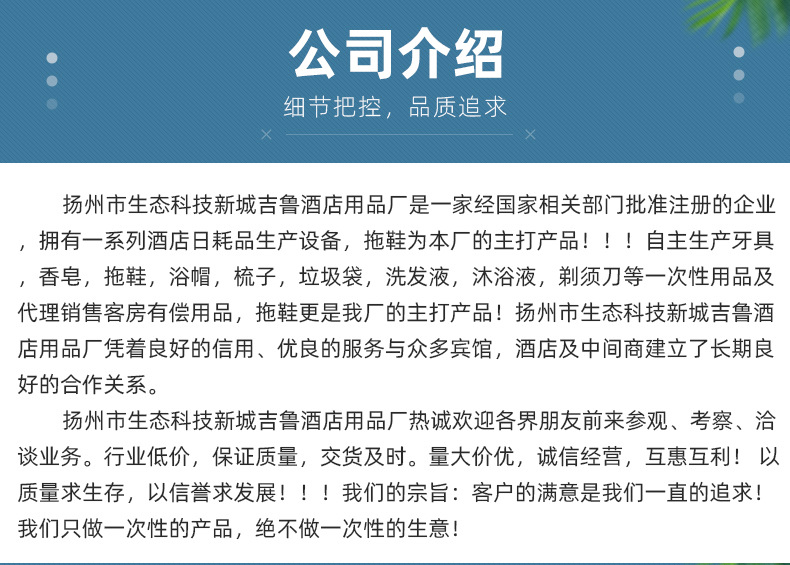 公司介绍
细节把控，品质追求

扬州市生态科技新城吉鲁酒店用品厂是一家经国家相关部门批准注册的企业，拥有一系列酒店日耗品生产设备，拖鞋为本厂的主打产品！！！自主生产牙具，香皂，拖鞋，浴帽，梳子，垃圾袋，洗发液，沐浴液，剃须刀等一次性用品及代理销售客房有偿用品，拖鞋更是我厂的主打产品！扬州市生态科技新城吉鲁酒店用品厂凭着良好的信用、优良的服务与众多宾馆，酒店及中间商建立了长期良好的合作关系。

扬州市生态科技新城吉鲁酒店用品厂热诚欢迎各界朋友前来参观、考察、洽谈业务。行业低价，保证质量，交货及时。量大价优，诚信经营，互惠互利！以质量求生存，以信誉求发展！！！我们的宗旨：客户的满意是我们一直的追求！我们只做一次性的产品，绝不做一次性的生意！